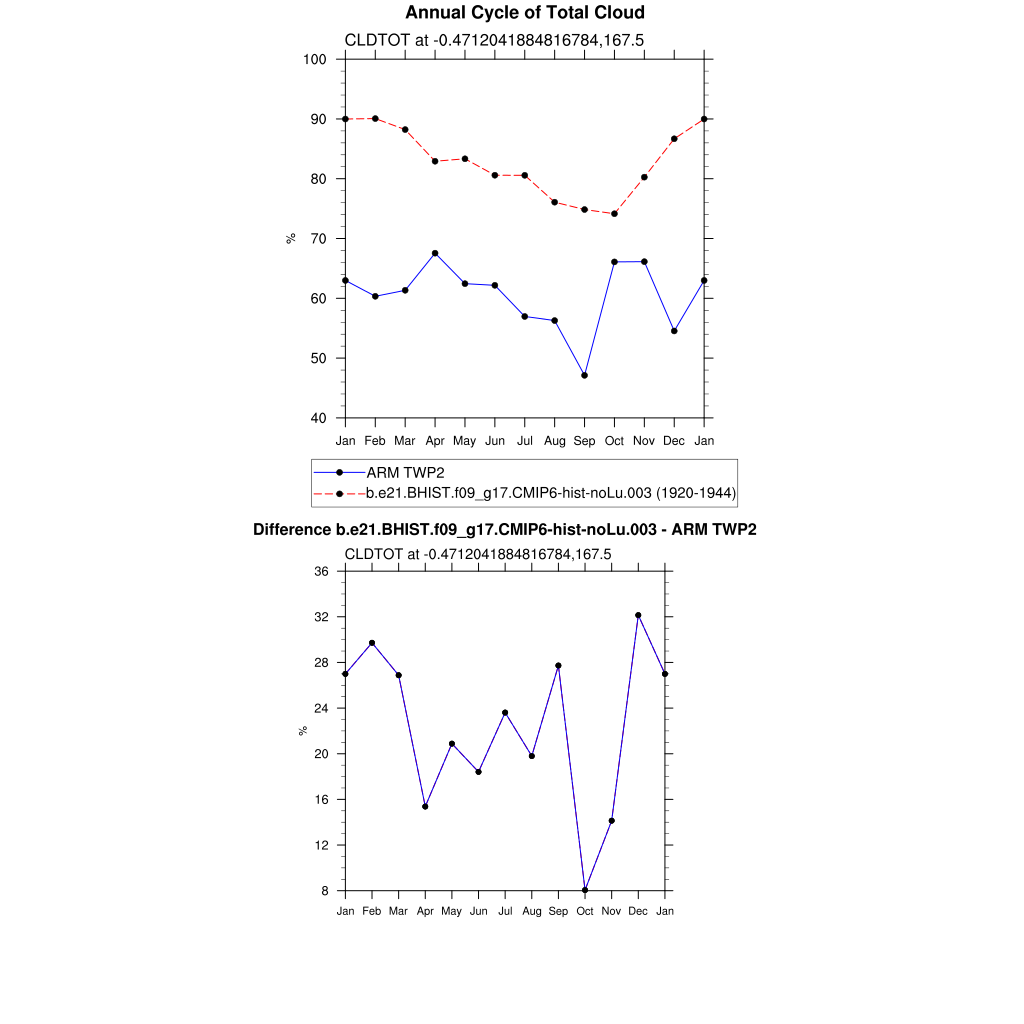 Annual Cycle of Total Cloud

CLDTOT at -0.4712041884816784,167.5

100
90
80
70
60
50
40

%

Jan Feb Mar Apr May Jun Jul Aug Sep Oct Nov Dec Jan

ARM TWP2
b.e21.BHIST.f09_g17.CMIP6-hist-noLu.003 (1920-1944)

Difference b.e21.BHIST.f09_g17.CMIP6-hist-noLu.003 - ARM TWP2

CLDTOT at -0.4712041884816784,167.5

36
32
28
24
20
16
12
8

%

Jan Feb Mar Apr May Jun Jul Aug Sep Oct Nov Dec Jan